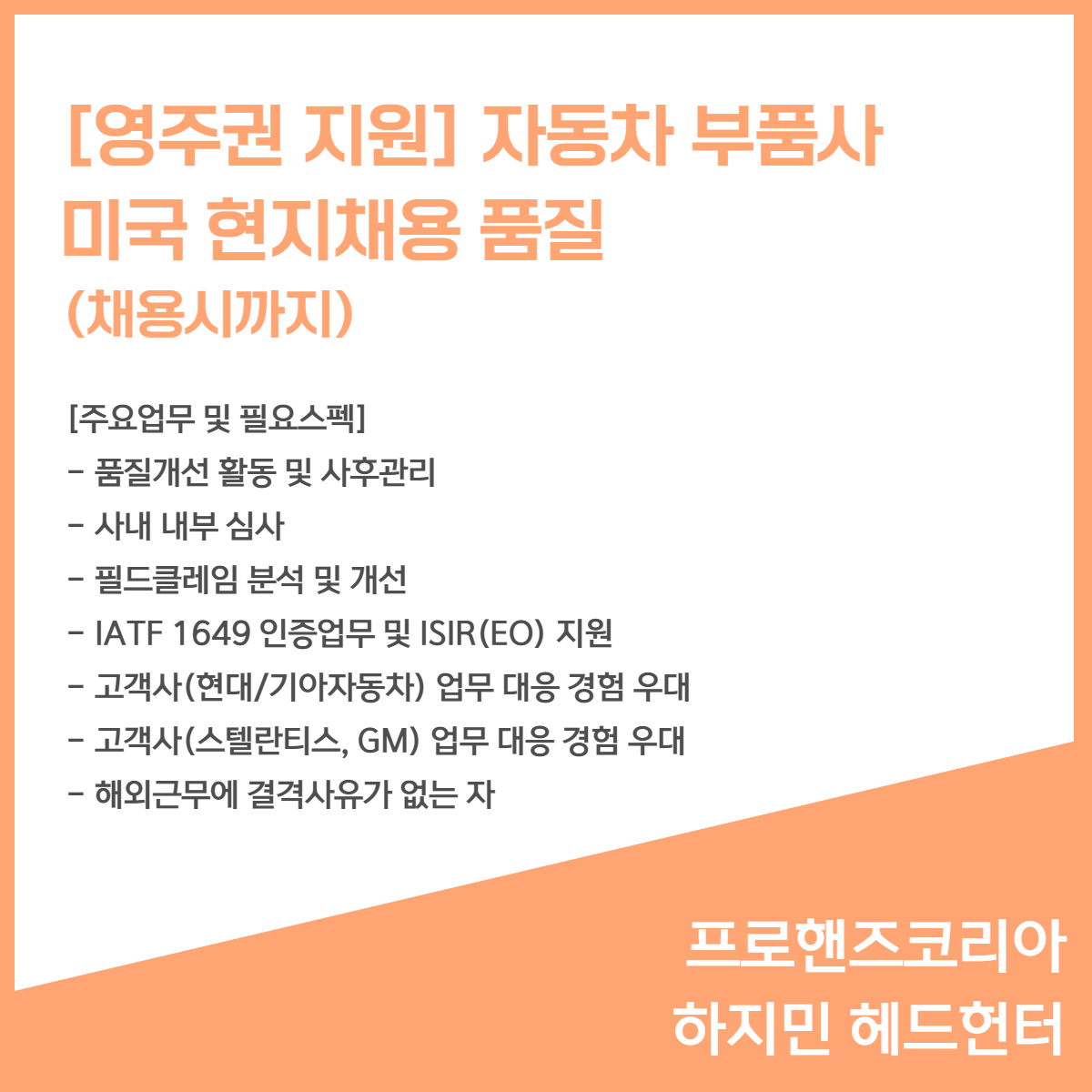 [영주권 지원] 자동차 부품사 미국 현지채용 품질 (채용시까지)

[주요업무 및 필요스펙]
- 품질개선 활동 및 사후관리
- 사내 내부 심사
- 필드클레임 분석 및 개선
- IATF 1649 인증업무 및 ISIR(EO) 지원
- 고객사(현대/기아자동차) 업무 대응 경험 우대
- 고객사(스텔란티스, GM) 업무 대응 경험 우대
- 해외근무에 결격사유가 없는 자

프로핸즈코리아
하지민 헤드헌터